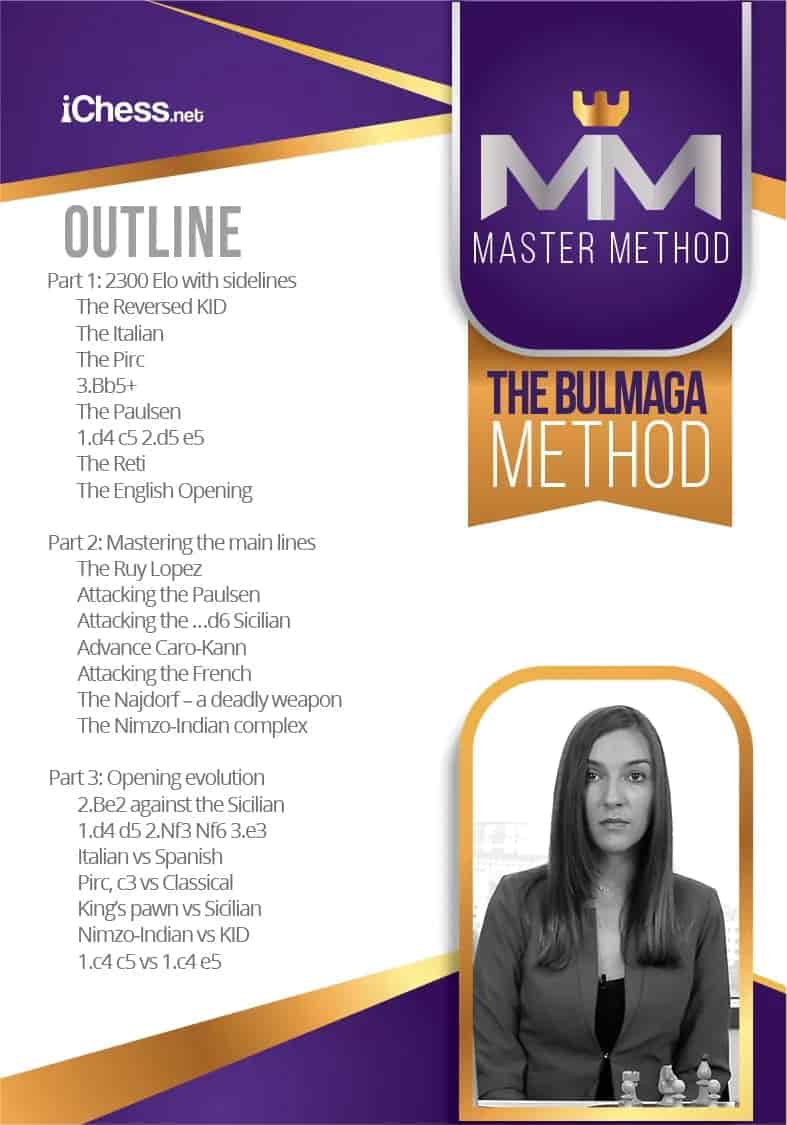 iChess.net

MM
MASTER METHOD

THE BULMAGA METHOD

OUTLINE

Part 1: 2300 Elo with sidelines
The Reversed KID
The Italian
The Pirc
3.Bb5+
The Paulsen
1.d4 c5 2.d5 e5
The Reti
The English Opening

Part 2: Mastering the main lines
The Ruy Lopez
Attacking the Paulsen
Attacking the ...d6 Sicilian
Advance Caro-Kann
Attacking the French
The Najdorf – a deadly weapon
The Nimzo-Indian complex

Part 3: Opening evolution
2.Be2 against the Sicilian
1.d4 d5 2.Nf3 Nf6 3.e3
Italian vs Spanish
Pirc, c3 vs Classical
King's pawn vs Sicilian
Nimzo-Indian vs KID
1.c4 c5 vs 1.c4 e5